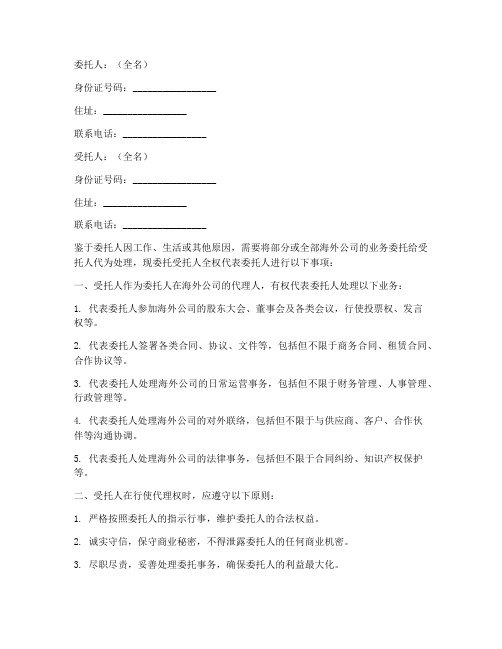 委托人：（全名）

身份证号码：________________

住址：________________

联系电话：________________

受托人：（全名）

身份证号码：________________

住址：________________

联系电话：________________

鉴于委托人因工作、生活或其他原因，需要将部分或全部海外公司的业务委托给受托人代为处理，现委托受托人全权代表委托人进行以下事项：

一、受托人作为委托人在海外公司的代理人，有权代表委托人处理以下业务：

1. 代表委托人参加海外公司的股东大会、董事会及各类会议，行使投票权、发言权等。

2. 代表委托人签署各类合同、协议、文件等，包括但不限于商务合同、租赁合同、合作协议等。

3. 代表委托人处理海外公司的日常运营事务，包括但不限于财务管理、人事管理、行政管理等。

4. 代表委托人处理海外公司的对外联络，包括但不限于与供应商、客户、合作伙伴等沟通协调。

5. 代表委托人处理海外公司的法律事务，包括但不限于合同纠纷、知识产权保护等。

二、受托人在行使代理权时，应遵守以下原则：

1. 严格按照委托人的指示行事，维护委托人的合法权益。

2. 诚实守信，保守商业秘密，不得泄露委托人的任何商业机密。

3. 尽职尽责，妥善处理委托事务，确保委托人的利益最大化。